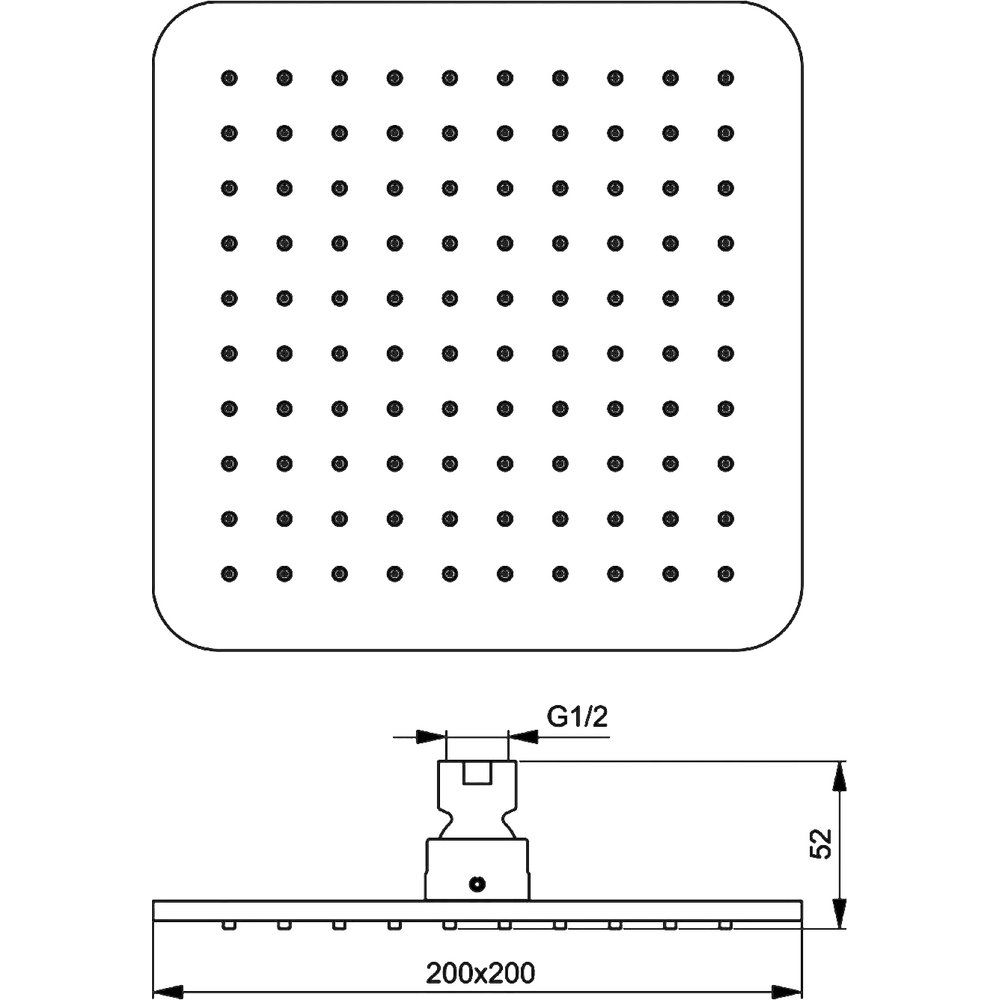 G1/2

52

200x200